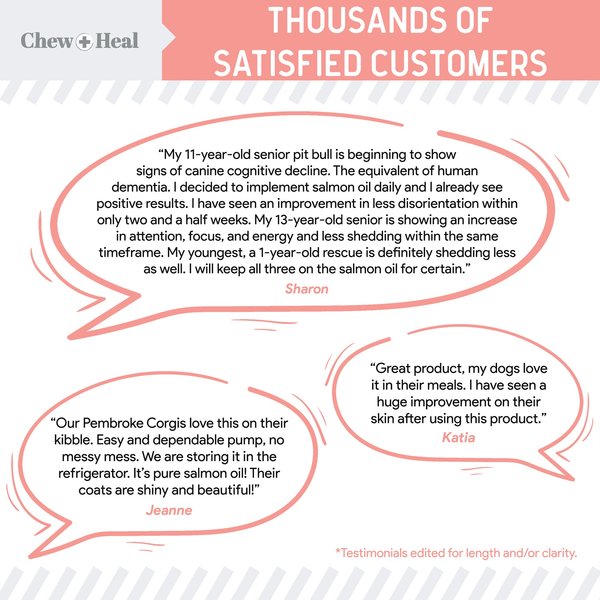 Chew + Heal

THOUSANDS OF SATISFIED CUSTOMERS

“My 11-year-old senior pit bull is beginning to show signs of canine cognitive decline. The equivalent of human dementia. I decided to implement salmon oil daily and I already see positive results. I have seen an improvement in less disorientation within only two and a half weeks. My 13-year-old senior is showing an increase in attention, focus, and energy and less shedding within the same timeframe. My youngest, a 1-year-old rescue is definitely shedding less as well. I will keep all three on the salmon oil for certain.”
Sharon

“Great product, my dogs love it in their meals. I have seen a huge improvement on their skin after using this product.”
Katia

“Our Pembroke Corgis love this on their kibble. Easy and dependable pump, no messy mess. We are storing it in the refrigerator. It’s pure salmon oil! Their coats are shiny and beautiful!”
Jeanne

*Testimonials edited for length and/or clarity.